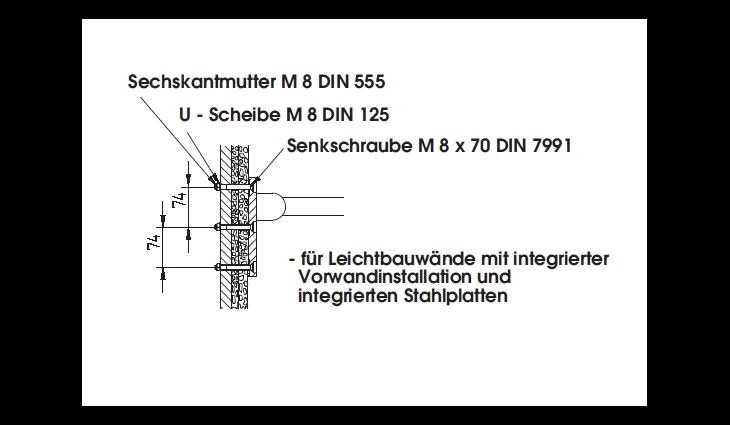 Sechskantmutter M 8 DIN 555
U - Scheibe M 8 DIN 125
Senkschraube M 8 x 70 DIN 7991

74

74

- für Leichtbauwände mit integrierter Vorwandinstallation und integrierten Stahlplatten